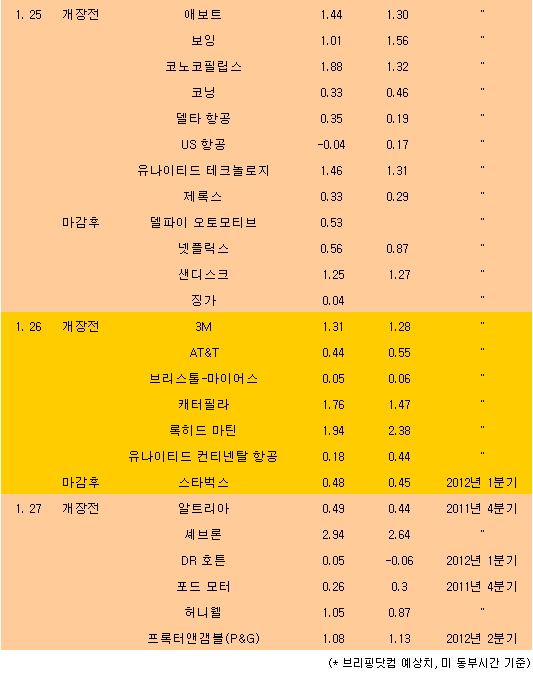 | | | | | | |
|---|---|---|---|---|---|
| 1. 25 | 개장전 | 애보트 | 1.44 | 1.30 | " |
| | | 보잉 | 1.01 | 1.56 | " |
| | | 코노코필립스 | 1.88 | 1.32 | " |
| | | 코닝 | 0.33 | 0.46 | " |
| | | 델타 항공 | 0.35 | 0.19 | " |
| | | US 항공 | -0.04 | 0.17 | " |
| | | 유나이티드 테크놀로지 | 1.46 | 1.31 | " |
| | | 제록스 | 0.33 | 0.29 | " |
| | 마감후 | 델파이 오토모티브 | 0.53 | | " |
| | | 넷플릭스 | 0.56 | 0.87 | " |
| | | 샌디스크 | 1.25 | 1.27 | " |
| | | 징가 | 0.04 | | " |
| 1. 26 | 개장전 | 3M | 1.31 | 1.28 | " |
| | | AT&T | 0.44 | 0.55 | " |
| | | 브리스톨-마이어스 | 0.05 | 0.06 | " |
| | | 캐터필라 | 1.76 | 1.47 | " |
| | | 록히드 마틴 | 1.94 | 2.38 | " |
| | | 유나이티드 컨티넨탈 항공 | 0.18 | 0.44 | " |
| | 마감후 | 스타벅스 | 0.48 | 0.45 | 2012년 1분기 |
| 1. 27 | 개장전 | 알트리아 | 0.49 | 0.44 | 2011년 4분기 |
| | | 셰브론 | 2.94 | 2.64 | " |
| | | DR 호튼 | 0.05 | -0.06 | 2012년 1분기 |
| | | 포드 모터 | 0.26 | 0.3 | 2011년 4분기 |
| | | 허니웰 | 1.05 | 0.87 | " |
| | | 프록터앤갬블(P&G) | 1.08 | 1.13 | 2012년 2분기 |

(* 브리핑닷컴 예상치, 미 동부시간 기준)